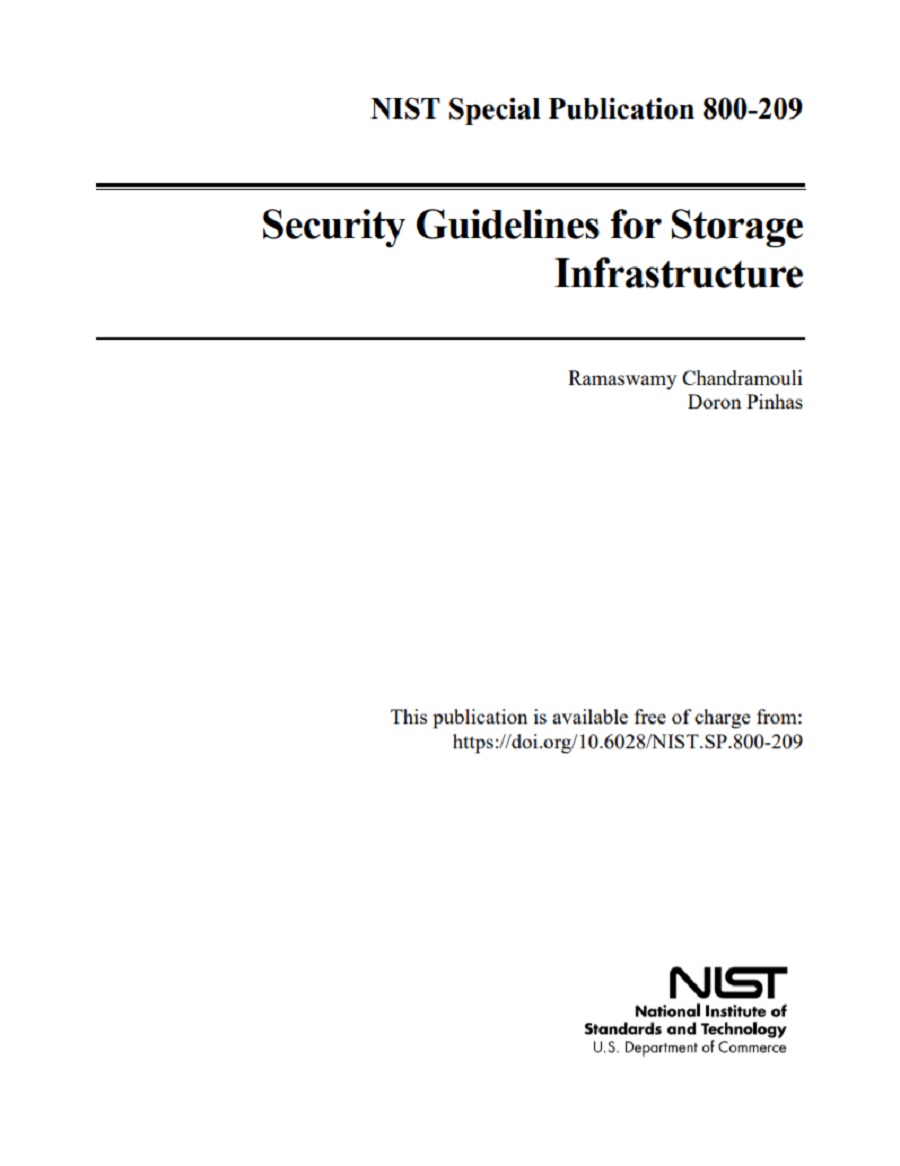 NIST Special Publication 800-209

Security Guidelines for Storage Infrastructure

Ramaswamy Chandramouli
Doron Pinhas

This publication is available free of charge from:
https://doi.org/10.6028/NIST.SP.800-209

NIST
National Institute of
Standards and Technology
U.S. Department of Commerce